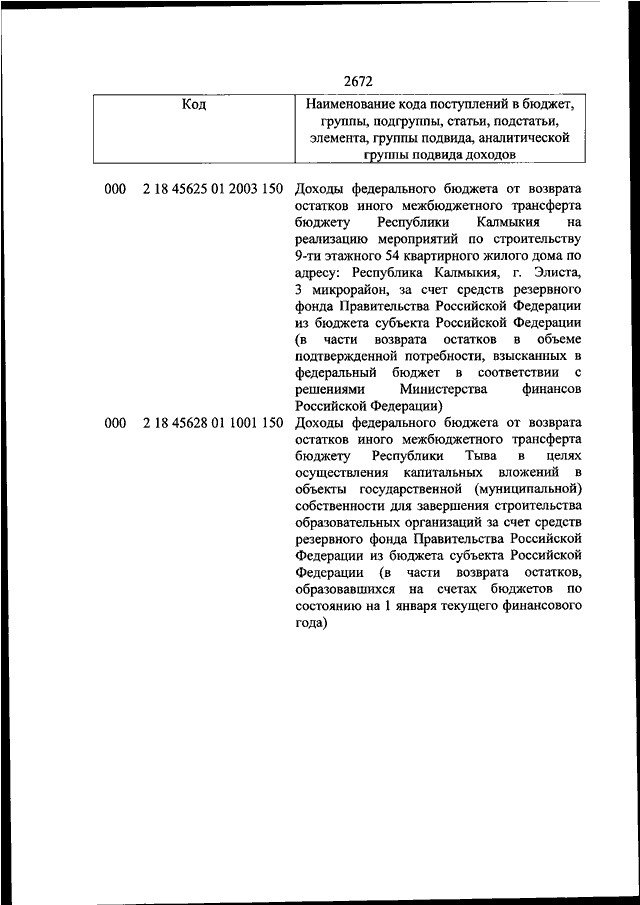 2672

| Код | Наименование кода поступлений в бюджет, группы, подгруппы, статьи, подстатьи, элемента, группы подвида, аналитической группы подвида доходов |
|---|---|
| 000 2 18 45625 01 2003 150 | Доходы федерального бюджета от возврата остатков иного межбюджетного трансферта бюджету Республики Калмыкия на реализацию мероприятий по строительству 9-ти этажного 54 квартирного жилого дома по адресу: Республика Калмыкия, г. Элиста, 3 микрорайон, за счет средств резервного фонда Правительства Российской Федерации из бюджета субъекта Российской Федерации (в части возврата остатков в объеме подтвержденной потребности, взысканных в федеральный бюджет в соответствии с решениями Министерства финансов Российской Федерации) |
| 000 2 18 45628 01 1001 150 | Доходы федерального бюджета от возврата остатков иного межбюджетного трансферта бюджету Республики Тыва в целях осуществления капитальных вложений в объекты государственной (муниципальной) собственности для завершения строительства образовательных организаций за счет средств резервного фонда Правительства Российской Федерации из бюджета субъекта Российской Федерации (в части возврата остатков, образовавшихся на счетах бюджетов по состоянию на 1 января текущего финансового года) |